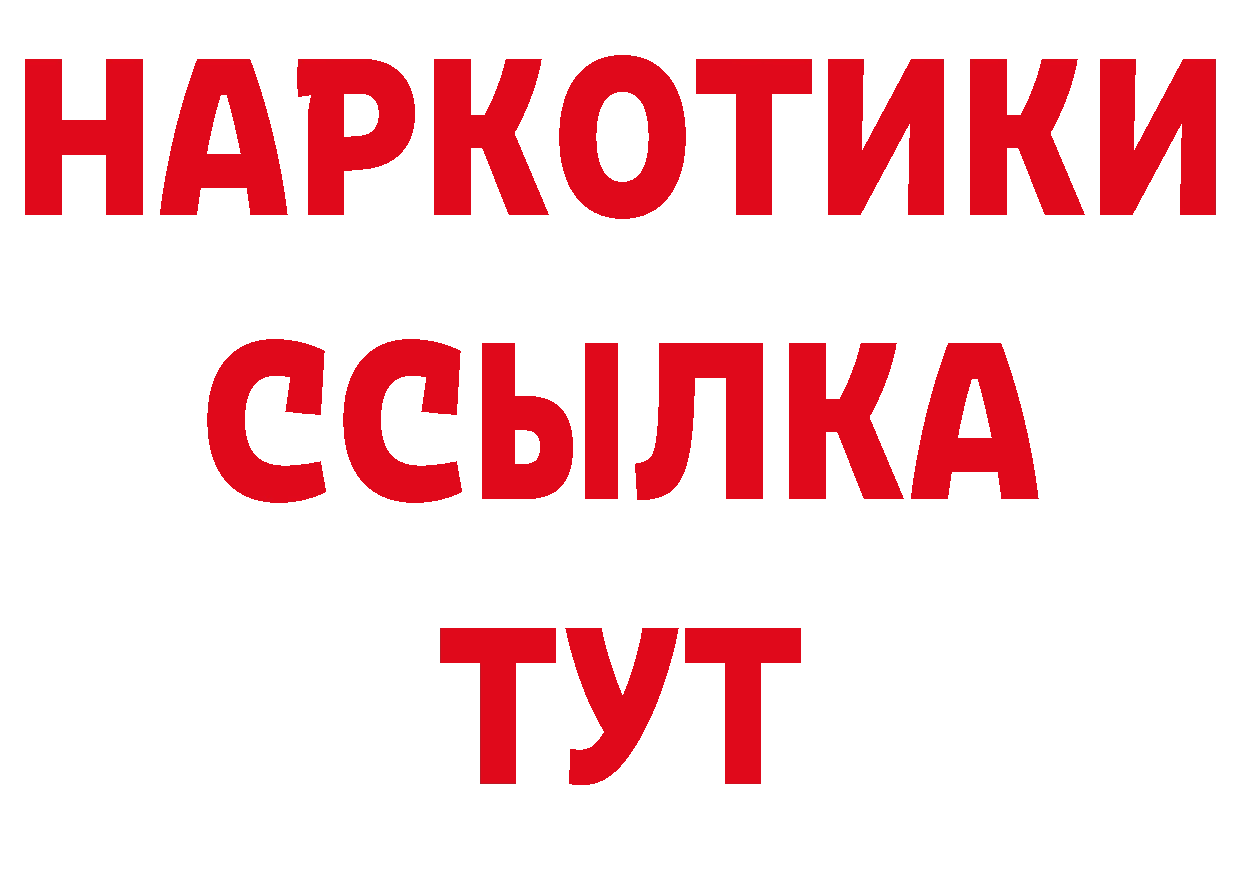 НАРКОТИКИ
ССЫЛКА
ТУТ